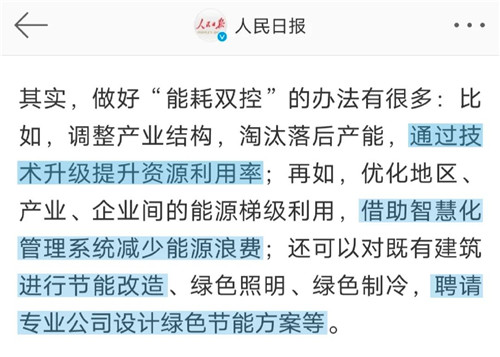 人民日报

其实，做好“能耗双控”的办法有很多：比如，调整产业结构，淘汰落后产能，通过技术升级提升资源利用率；再如，优化地区、产业、企业间的能源梯级利用，借助智慧化管理系统减少能源浪费；还可以对既有建筑进行节能改造、绿色照明、绿色制冷，聘请专业公司设计绿色节能方案等。